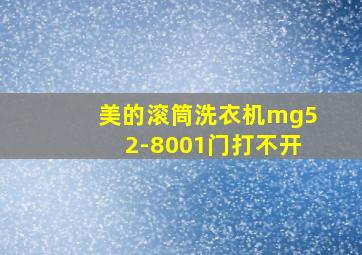 美的滚筒洗衣机mg52-8001门打不开